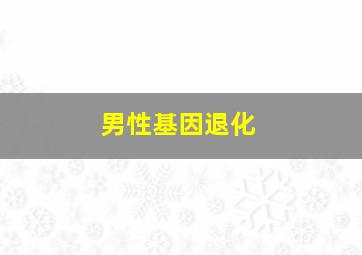 男性基因退化